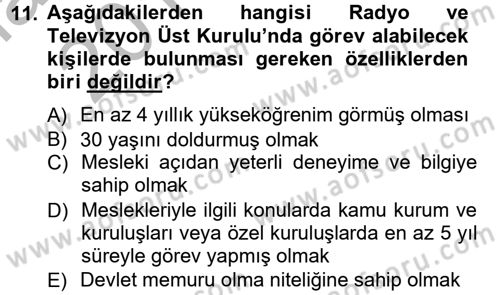 11. Aşağıdakilerden hangisi Radyo ve Televizyon Üst Kurulu'nda görev alabilecek kişilerde bulunması gereken özelliklerden biri değildir?

A) En az 4 yıllık yükseköğrenim görmüş olması
B) 30 yaşını doldurmuş olmak
C) Mesleki açıdan yeterli deneyime ve bilgiye sahip olmak
D) Meslekleriyle ilgili konularda kamu kurum ve kuruluşları veya özel kuruluşlarda en az 5 yıl süreyle görev yapmış olmak
E) Devlet memuru olma niteliğine sahip olmak

www.aofsoru.com